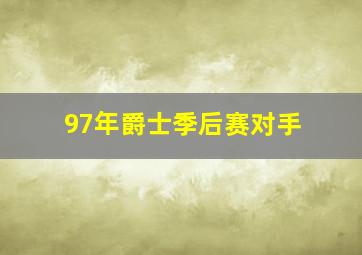 97年爵士季后赛对手